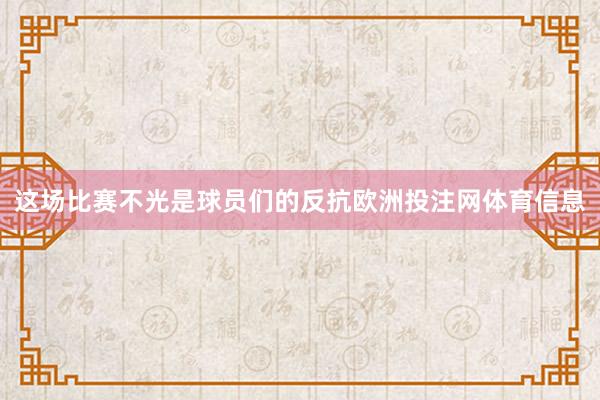 这场比赛不光是球员们的反抗欧洲投注网体育信息